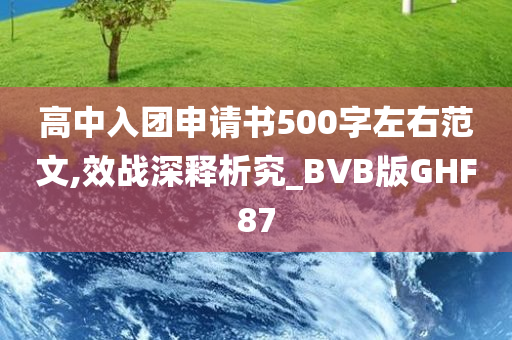 高中入团申请书500字左右范文,效战深释析究_BVB版GHF87